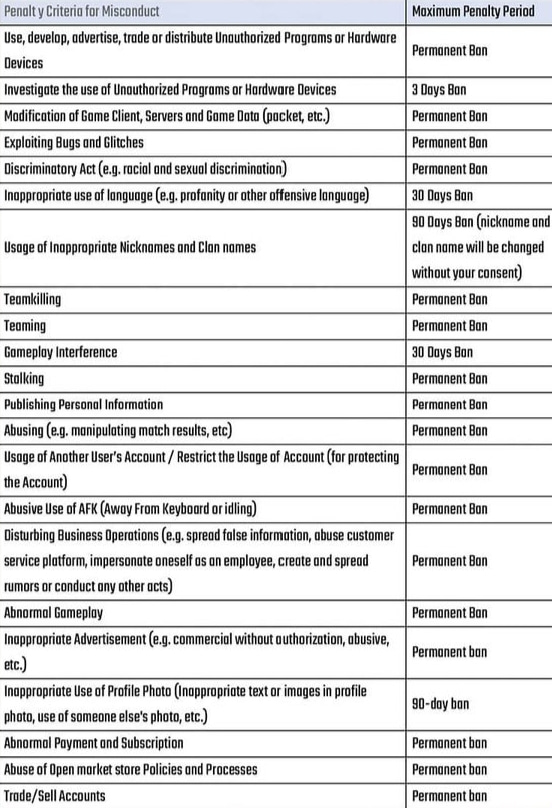 | Penalt y Criteria for Misconduct | Maximum Penalty Period |
|---|---|
| Use, develop, advertise, trade or distribute Unauthorized Programs or Hardware Devices | Permanent Ban |
| Investigate the use of Unauthorized Programs or Hardware Devices | 3 Days Ban |
| Modification of Game Client, Servers and Game Data (packet, etc.) | Permanent Ban |
| Exploiting Bugs and Glitches | Permanent Ban |
| Discriminatory Act (e.g. racial and sexual discrimination) | Permanent Ban |
| Inappropriate use of language (e.g. profanity or other offensive language) | 30 Days Ban |
| Usage of Inappropriate Nicknames and Clan names | 90 Days Ban (nickname and clan name will be changed without your consent) |
| Teamkilling | Permanent Ban |
| Teaming | Permanent Ban |
| Gameplay Interference | 30 Days Ban |
| Stalking | Permanent Ban |
| Publishing Personal Information | Permanent Ban |
| Abusing (e.g. manipulating match results, etc) | Permanent Ban |
| Usage of Another User's Account / Restrict the Usage of Account (for protecting the Account) | Permanent Ban |
| Abusive Use of AFK (Away From Keyboard or idling) | Permanent Ban |
| Disturbing Business Operations (e.g. spread false information, abuse customer service platform, impersonate oneself as an employee, create and spread rumors or conduct any other acts) | Permanent Ban |
| Abnormal Gameplay | Permanent Ban |
| Inappropriate Advertisement (e.g. commercial without authorization, abusive, etc.) | Permanent ban |
| Inappropriate Use of Profile Photo (Inappropriate text or images in profile photo, use of someone else's photo, etc.) | 90-day ban |
| Abnormal Payment and Subscription | Permanent ban |
| Abuse of Open market store Policies and Processes | Permanent ban |
| Trade/Sell Accounts | Permanent ban |